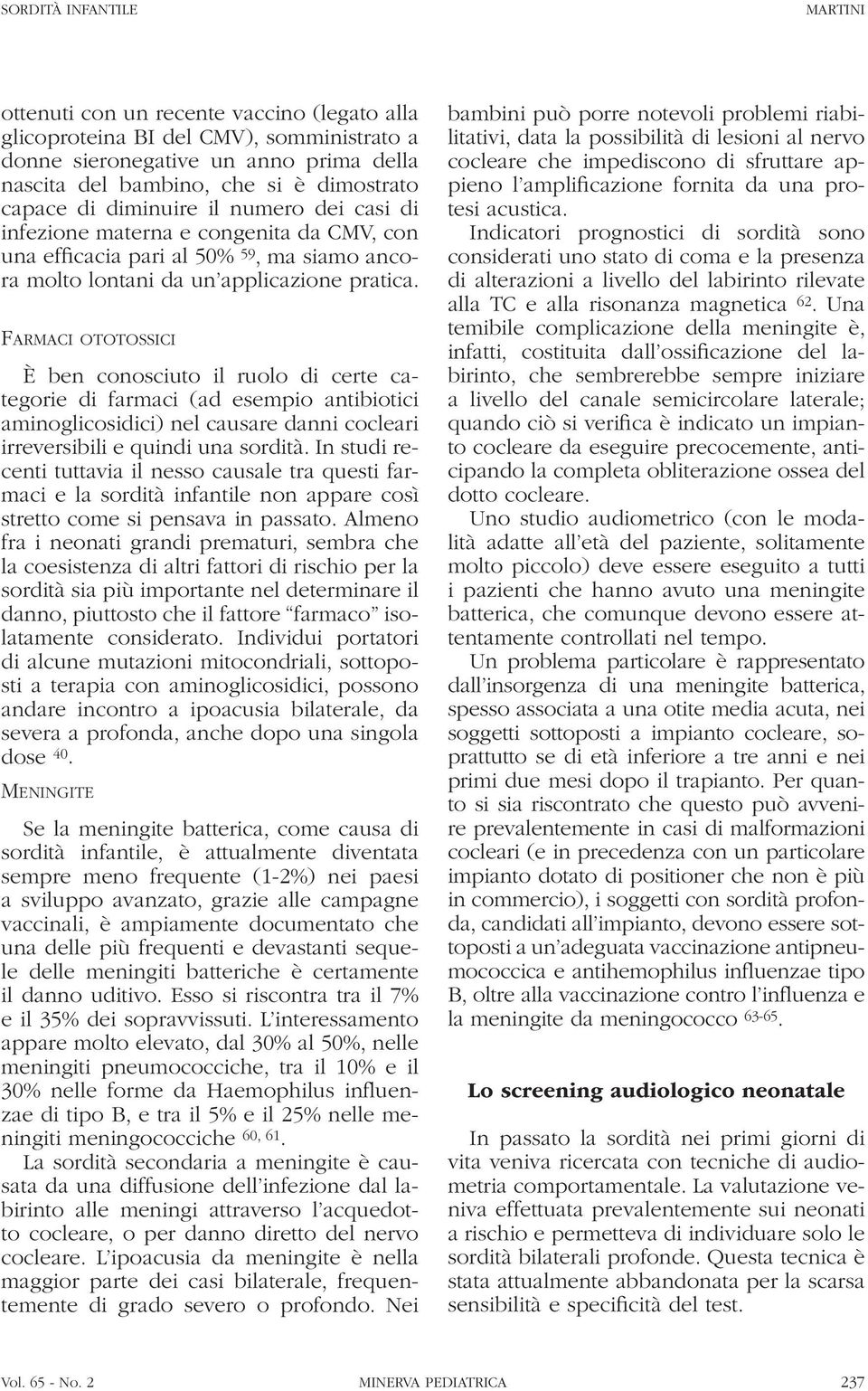 SORDITÀ INFANTILE MARTINI

ottenuti con un recente vaccino (legato alla glicoproteina BI del CMV), somministrato a donne sieronegative un anno prima della nascita del bambino, che si è dimostrato capace di diminuire il numero dei casi di infezione materna e congenita da CMV, con una efficacia pari al 50% $^{59}$, ma siamo ancora molto lontani da un'applicazione pratica.

FARMACI OTOTOSSICI

È ben conosciuto il ruolo di certe categorie di farmaci (ad esempio antibiotici aminoglicosidici) nel causare danni cocleari irreversibili e quindi una sordità. In studi recenti tuttavia il nesso causale tra questi farmaci e la sordità infantile non appare così stretto come si pensava in passato. Almeno fra i neonati grandi prematuri, sembra che la coesistenza di altri fattori di rischio per la sordità sia più importante nel determinare il danno, piuttosto che il fattore "farmaco" isolatamente considerato. Individui portatori di alcune mutazioni mitocondriali, sottoposti a terapia con aminoglicosidici, possono andare incontro a ipoacusia bilaterale, da severa a profonda, anche dopo una singola dose $^{40}$.

MENINGITE

Se la meningite batterica, come causa di sordità infantile, è attualmente diventata sempre meno frequente (1-2%) nei paesi a sviluppo avanzato, grazie alle campagne vaccinali, è ampiamente documentato che una delle più frequenti e devastanti sequele delle meningiti batteriche è certamente il danno uditivo. Esso si riscontra tra il 7% e il 35% dei sopravvissuti. L'interessamento appare molto elevato, dal 30% al 50%, nelle meningiti pneumococciche, tra il 10% e il 30% nelle forme da Haemophilus influenzae di tipo B, e tra il 5% e il 25% nelle meningiti meningococciche $^{60, 61}$.

La sordità secondaria a meningite è causata da una diffusione dell'infezione dal labirinto alle meningi attraverso l'acquedotto cocleare, o per danno diretto del nervo cocleare. L'ipoacusia da meningite è nella maggior parte dei casi bilaterale, frequentemente di grado severo o profondo. Nei bambini può porre notevoli problemi riabilitativi, data la possibilità di lesioni al nervo cocleare che impediscono di sfruttare appieno l'amplificazione fornita da una protesi acustica.

Indicatori prognostici di sordità sono considerati uno stato di coma e la presenza di alterazioni a livello del labirinto rilevate alla TC e alla risonanza magnetica $^{62}$. Una temibile complicazione della meningite è, infatti, costituita dall'ossificazione del labirinto, che sembrerebbe sempre iniziare a livello del canale semicircolare laterale; quando ciò si verifica è indicato un impianto cocleare da eseguire precocemente, anticipando la completa obliterazione ossea del dotto cocleare.

Uno studio audiometrico (con le modalità adatte all'età del paziente, solitamente molto piccolo) deve essere eseguito a tutti i pazienti che hanno avuto una meningite batterica, che comunque devono essere attentamente controllati nel tempo.

Un problema particolare è rappresentato dall'insorgenza di una meningite batterica, spesso associata a una otite media acuta, nei soggetti sottoposti a impianto cocleare, soprattutto se di età inferiore a tre anni e nei primi due mesi dopo il trapianto. Per quanto si sia riscontrato che questo può avvenire prevalentemente in casi di malformazioni cocleari (e in precedenza con un particolare impianto dotato di positioner che non è più in commercio), i soggetti con sordità profonda, candidati all'impianto, devono essere sottoposti a un'adeguata vaccinazione antipneumococcica e antihemophilus influenzae tipo B, oltre alla vaccinazione contro l'influenza e la meningite da meningococco $^{63-65}$.

Lo screening audiologico neonatale

In passato la sordità nei primi giorni di vita veniva ricercata con tecniche di audiometria comportamentale. La valutazione veniva effettuata prevalentemente sui neonati a rischio e permetteva di individuare solo le sordità bilaterali profonde. Questa tecnica è stata attualmente abbandonata per la scarsa sensibilità e specificità del test.

Vol. 65 - No. 2 MINERVA PEDIATRICA 237